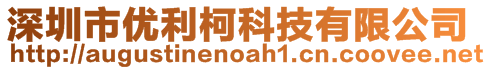 深圳市优利柯科技有限公司
http://augustinenoah1.cn.coovee.net